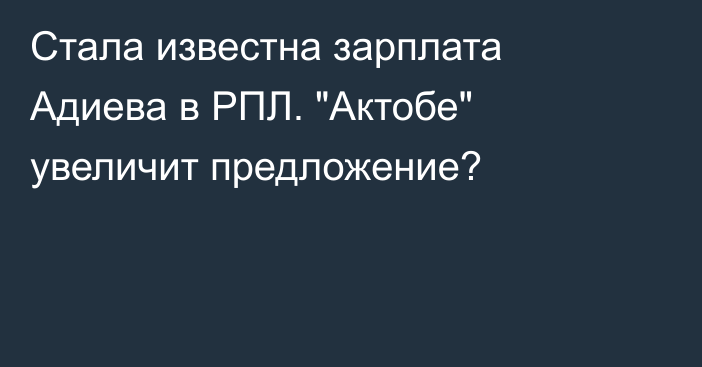 Стала известна зарплата Адиева в РПЛ. "Актобе" увеличит предложение?